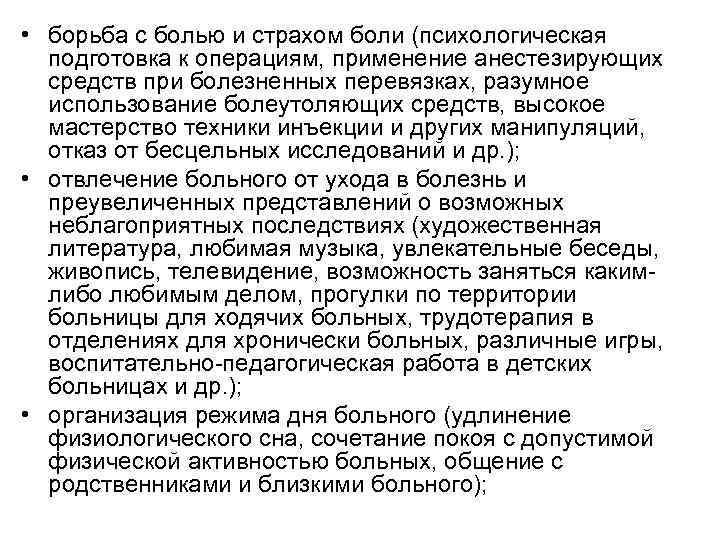 • борьба с болью и страхом боли (психологическая подготовка к операциям, применение анестезирующих средств при болезненных перевязках, разумное использование болеутоляющих средств, высокое мастерство техники инъекции и других манипуляций, отказ от бесцельных исследований и др.);
• отвлечение больного от ухода в болезнь и преувеличенных представлений о возможных неблагоприятных последствиях (художественная литература, любимая музыка, увлекательные беседы, живопись, телевидение, возможность заняться каким-либо любимым делом, прогулки по территории больницы для ходячих больных, трудотерапия в отделениях для хронически больных, различные игры, воспитательно-педагогическая работа в детских больницах и др.);
• организация режима дня больного (удлинение физиологического сна, сочетание покоя с допустимой физической активностью больных, общение с родственниками и близкими больного);